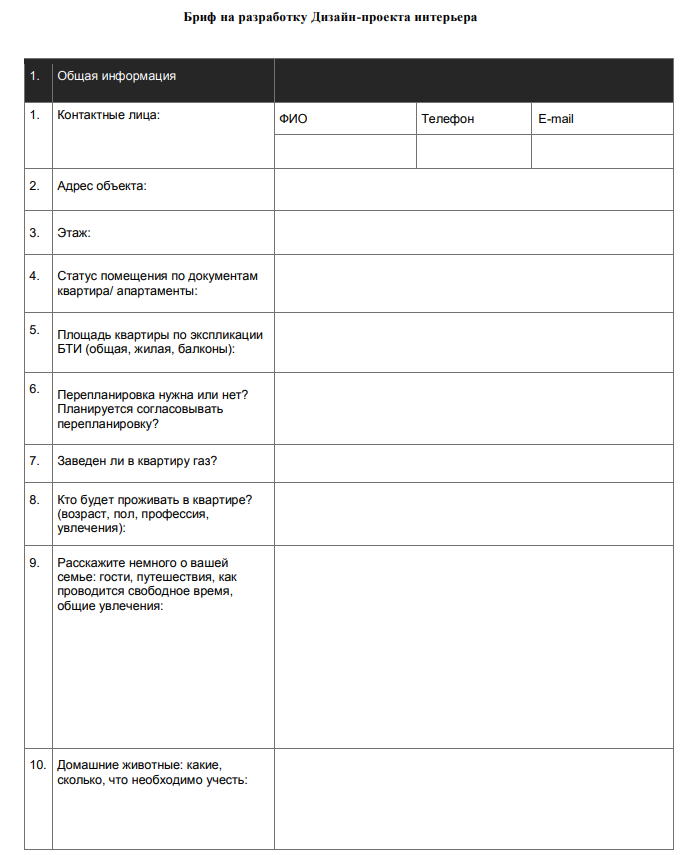 Бриф на разработку Дизайн-проекта интерьера

| 1. | Общая информация | | | |
|---|---|---|---|---|
| 1. | Контактные лица: | ФИО | Телефон | E-mail |
| | | | | |
| 2. | Адрес объекта: | | | |
| 3. | Этаж: | | | |
| 4. | Статус помещения по документам квартира/ апартаменты: | | | |
| 5. | Площадь квартиры по экспликации БТИ (общая, жилая, балконы): | | | |
| 6. | Перепланировка нужна или нет? Планируется согласовывать перепланировку? | | | |
| 7. | Заведен ли в квартиру газ? | | | |
| 8. | Кто будет проживать в квартире? (возраст, пол, профессия, увлечения): | | | |
| 9. | Расскажите немного о вашей семье: гости, путешествия, как проводится свободное время, общие увлечения: | | | |
| 10. | Домашние животные: какие, сколько, что необходимо учесть: | | | |